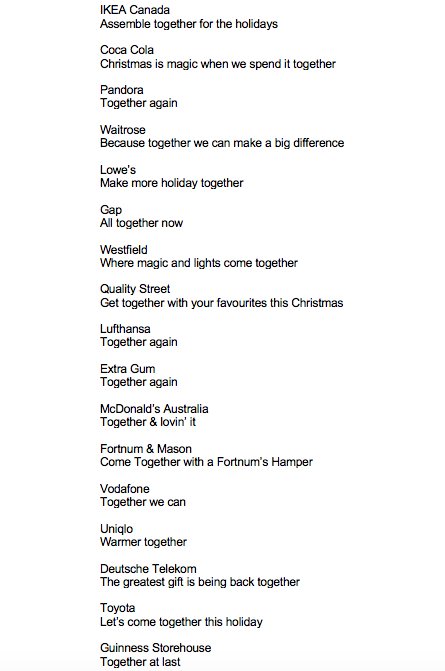 IKEA Canada
Assemble together for the holidays

Coca Cola
Christmas is magic when we spend it together

Pandora
Together again

Waitrose
Because together we can make a big difference

Lowe's
Make more holiday together

Gap
All together now

Westfield
Where magic and lights come together

Quality Street
Get together with your favourites this Christmas

Lufthansa
Together again

Extra Gum
Together again

McDonald's Australia
Together & lovin' it

Fortnum & Mason
Come Together with a Fortnum's Hamper

Vodafone
Together we can

Uniqlo
Warmer together

Deutsche Telekom
The greatest gift is being back together

Toyota
Let's come together this holiday

Guinness Storehouse
Together at last